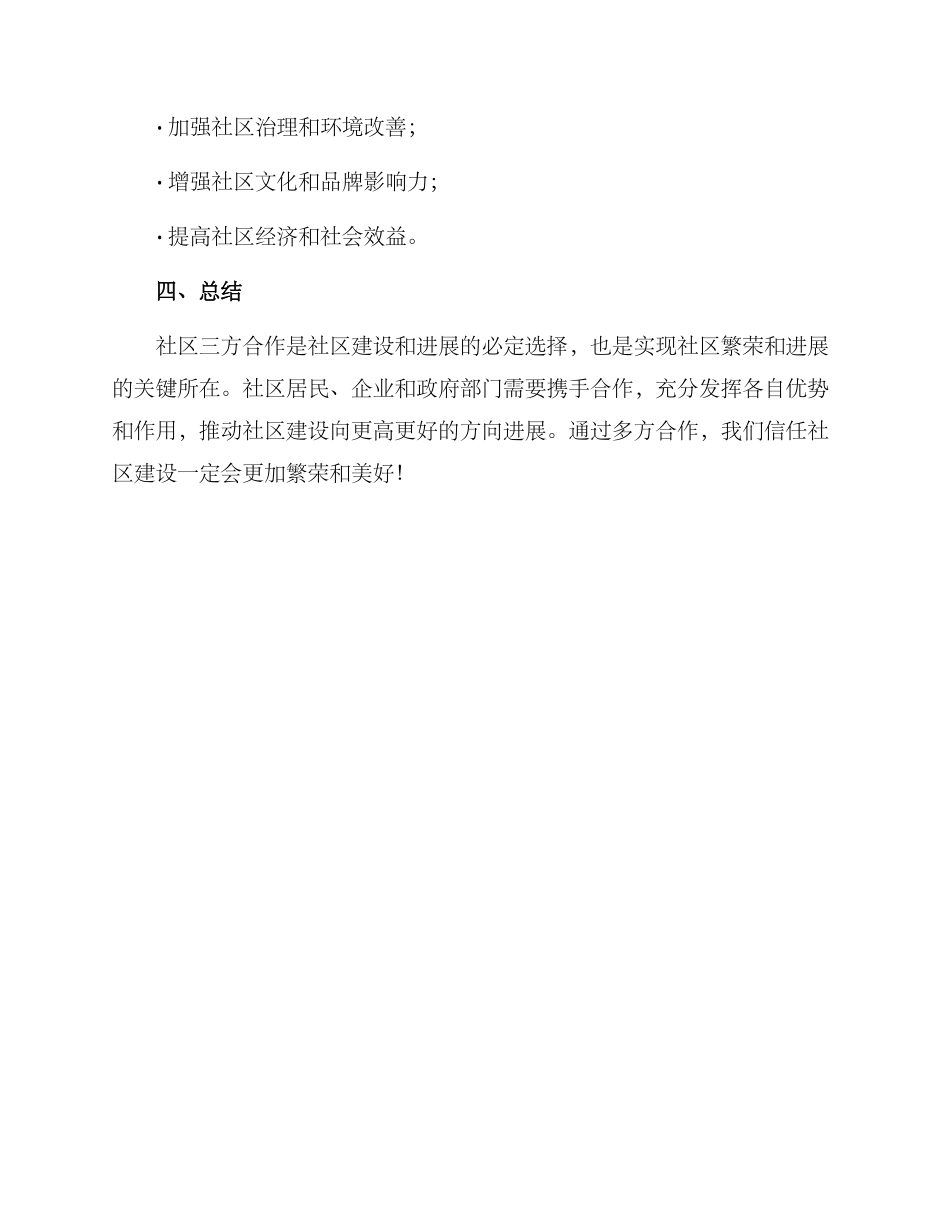 · 加强社区治理和环境改善;

· 增强社区文化和品牌影响力;

· 提高社区经济和社会效益。

四、总结

社区三方合作是社区建设和进展的必定选择，也是实现社区繁荣和进展的关键所在。社区居民、企业和政府部门需要携手合作，充分发挥各自优势和作用，推动社区建设向更高更好的方向进展。通过多方合作，我们信任社区建设一定会更加繁荣和美好!